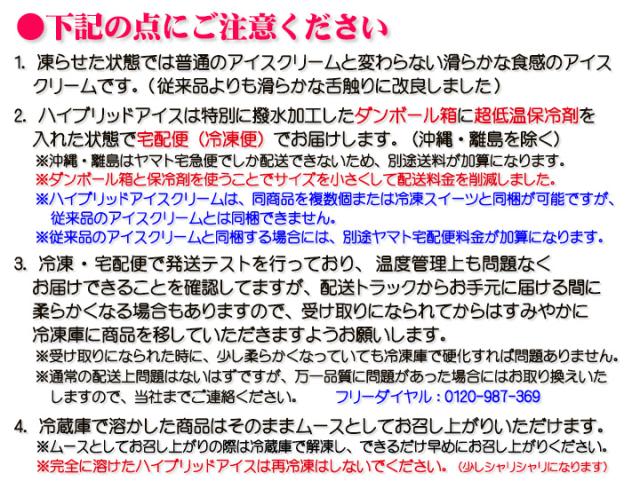 ●下記の点にご注意ください

1. 凍らせた状態では普通のアイスクリームと変わらない滑らかな食感のアイスクリームです。（従来品よりも滑らかな舌触りに改良しました）

2. ハイブリッドアイスは特別に撥水加工したダンボール箱に超低温保冷剤を入れた状態で宅配便（冷凍便）でお届けします。（沖縄・離島を除く）
※沖縄・離島はヤマト宅急便でしか配送できないため、別途送料が加算になります。
※ダンボール箱と保冷剤を使うことでサイズを小さくして配送料金を削減しました。
※ハイブリッドアイスクリームは、同商品を複数個または冷凍スイーツと同梱が可能ですが、従来品のアイスクリームとは同梱できません。
※従来品のアイスクリームと同梱する場合には、別途ヤマト宅配便料金が加算になります。

3. 冷凍・宅配便で発送テストを行っており、温度管理上も問題なくお届けできることを確認してますが、配送トラックからお手元に届ける間に柔らかくなる場合もありますので、受け取りになられてからはすみやかに冷凍庫に商品を移していただきますようお願いします。
※受け取りになられた時に、少し柔らかくなっていても冷凍庫で硬化すれば問題ありません。
※通常の配送上問題はないはずですが、万一品質に問題があった場合にはお取り換えいたしますので、当社までご連絡ください。　フリーダイヤル：0120-987-369

4. 冷蔵庫で溶かした商品はそのままムースとしてお召し上がりいただけます。
※ムースとしてお召し上がりの際は冷蔵庫で解凍し、できるだけ早めにお召し上がりください。
※完全に溶けたハイブリッドアイスは再冷凍はしないでください。（少しシャリシャリになります）